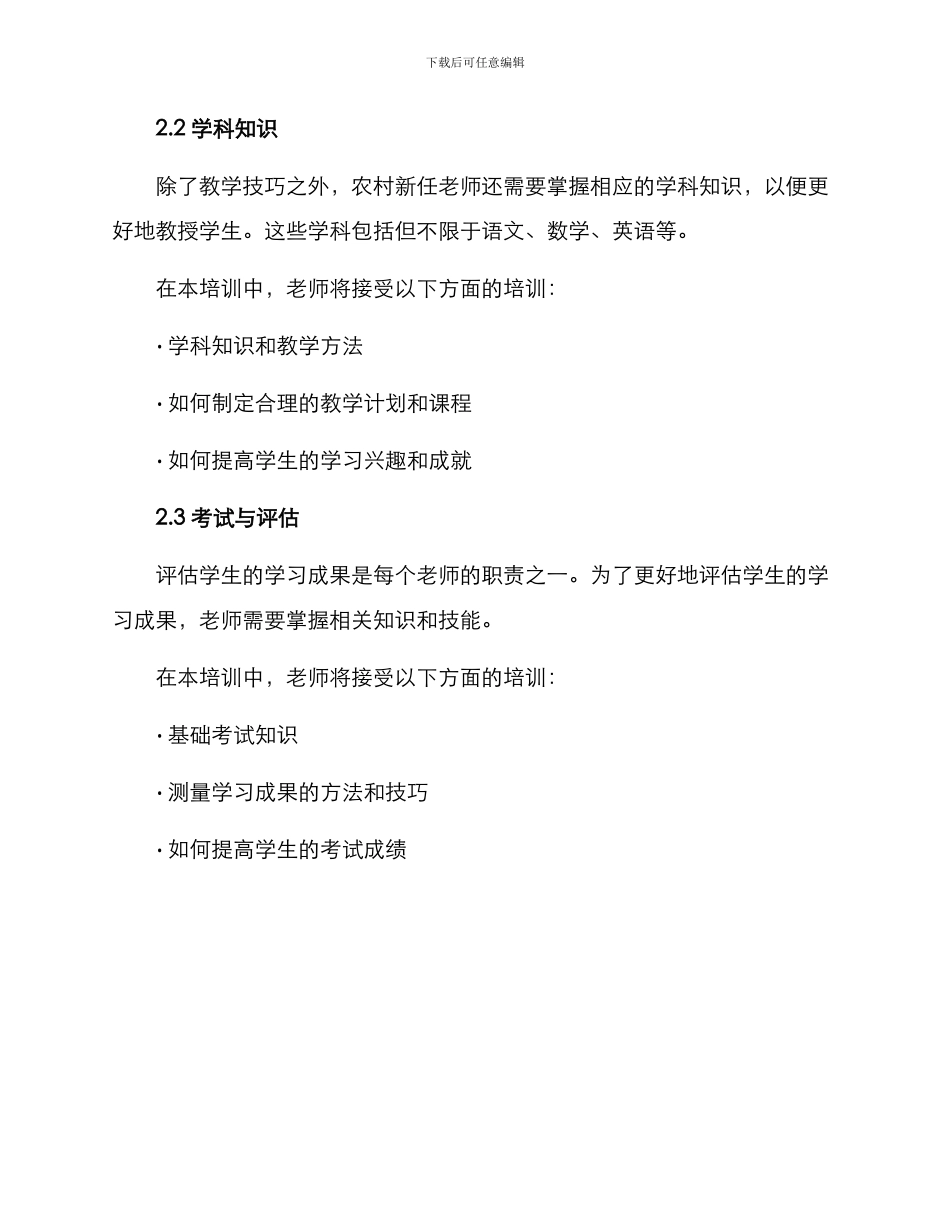 下载后可任意编辑

2.2 学科知识

除了教学技巧之外，农村新任老师还需要掌握相应的学科知识，以便更好地教授学生。这些学科包括但不限于语文、数学、英语等。

在本培训中，老师将接受以下方面的培训：

· 学科知识和教学方法

· 如何制定合理的教学计划和课程

· 如何提高学生的学习兴趣和成就

2.3 考试与评估

评估学生的学习成果是每个老师的职责之一。为了更好地评估学生的学习成果，老师需要掌握相关知识和技能。

在本培训中，老师将接受以下方面的培训：

· 基础考试知识

· 测量学习成果的方法和技巧

· 如何提高学生的考试成绩